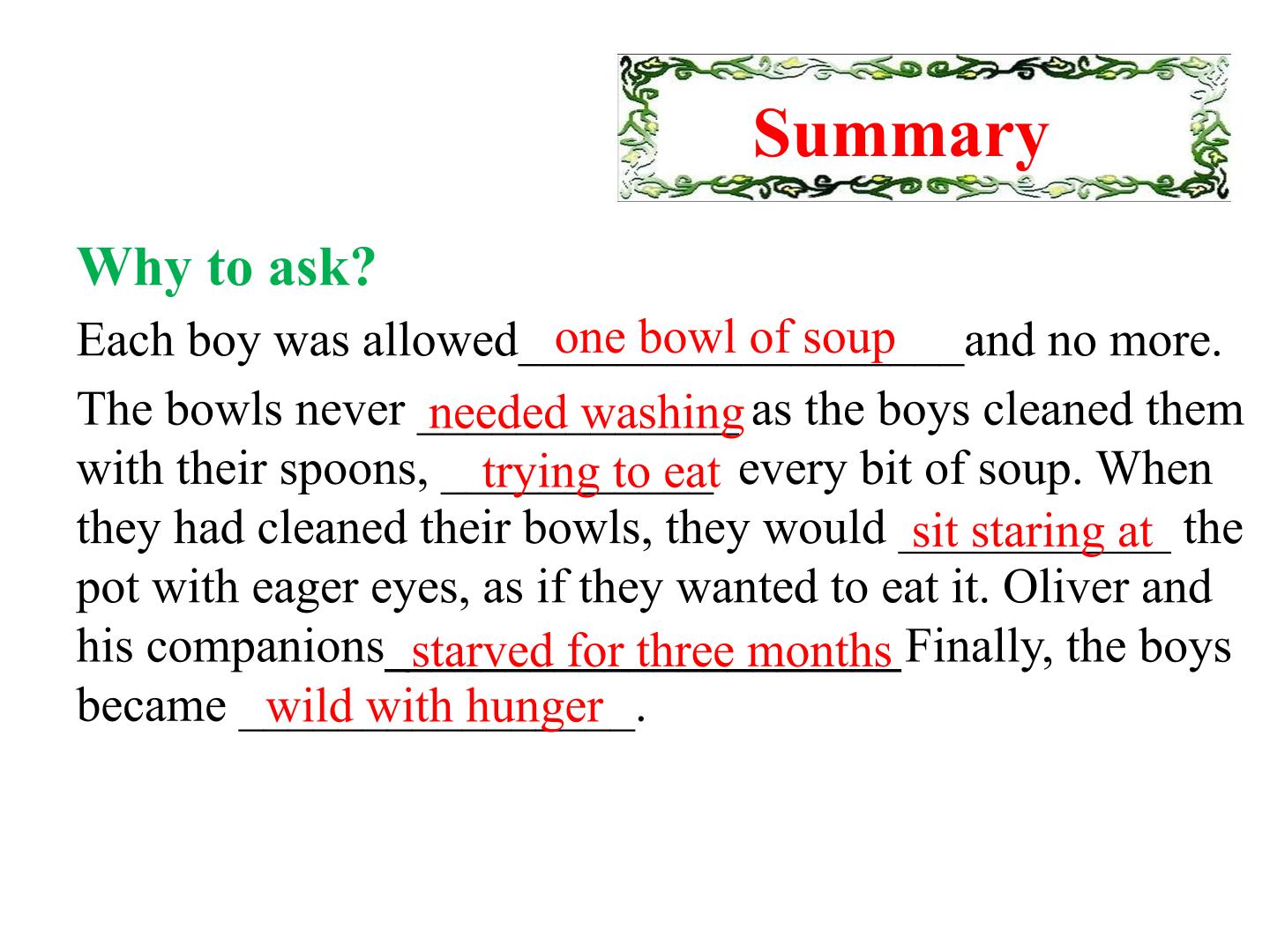 Summary

Why to ask?

Each boy was allowed one bowl of soup and no more.

The bowls never needed washing as the boys cleaned them with their spoons, trying to eat every bit of soup. When they had cleaned their bowls, they would sit staring at the pot with eager eyes, as if they wanted to eat it. Oliver and his companions starved for three months Finally, the boys became wild with hunger.